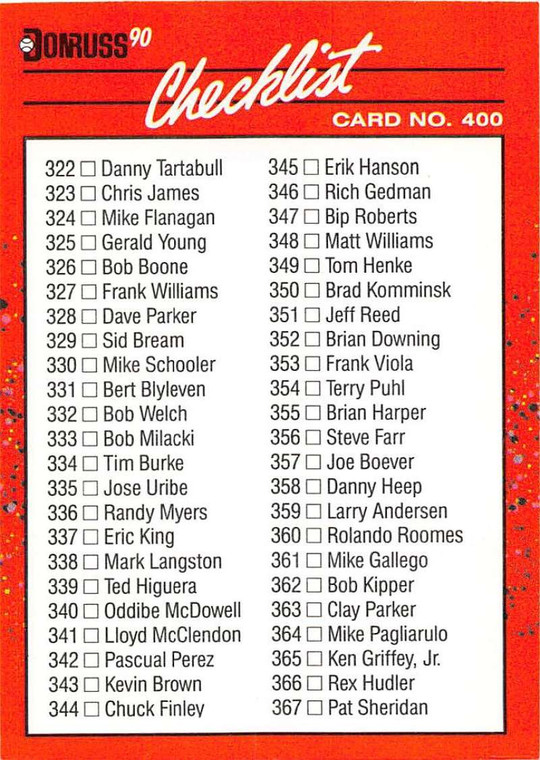 DONRUSS 90
Checklist
CARD NO. 400

322 ☐ Danny Tartabull
323 ☐ Chris James
324 ☐ Mike Flanagan
325 ☐ Gerald Young
326 ☐ Bob Boone
327 ☐ Frank Williams
328 ☐ Dave Parker
329 ☐ Sid Bream
330 ☐ Mike Schooler
331 ☐ Bert Blyleven
332 ☐ Bob Welch
333 ☐ Bob Milacki
334 ☐ Tim Burke
335 ☐ Jose Uribe
336 ☐ Randy Myers
337 ☐ Eric King
338 ☐ Mark Langston
339 ☐ Ted Higuera
340 ☐ Oddibe McDowell
341 ☐ Lloyd McClendon
342 ☐ Pascual Perez
343 ☐ Kevin Brown
344 ☐ Chuck Finley

345 ☐ Erik Hanson
346 ☐ Rich Gedman
347 ☐ Bip Roberts
348 ☐ Matt Williams
349 ☐ Tom Henke
350 ☐ Brad Komminsk
351 ☐ Jeff Reed
352 ☐ Brian Downing
353 ☐ Frank Viola
354 ☐ Terry Puhl
355 ☐ Brian Harper
356 ☐ Steve Farr
357 ☐ Joe Boever
358 ☐ Danny Heep
359 ☐ Larry Andersen
360 ☐ Rolando Roomes
361 ☐ Mike Gallego
362 ☐ Bob Kipper
363 ☐ Clay Parker
364 ☐ Mike Pagliarulo
365 ☐ Ken Griffey, Jr.
366 ☐ Rex Hudler
367 ☐ Pat Sheridan